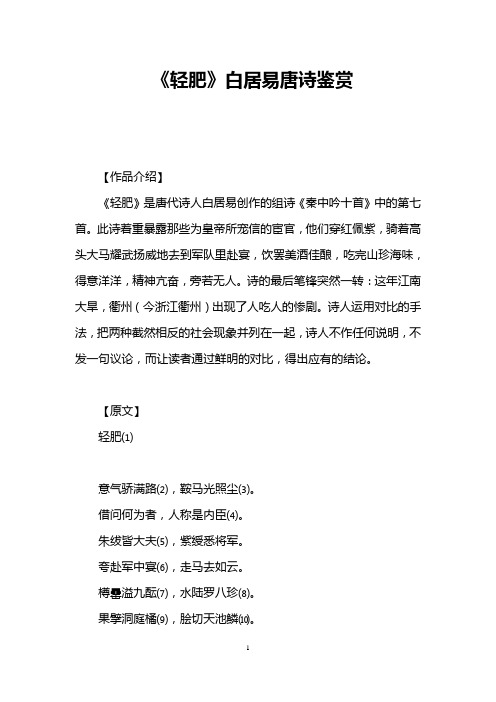 《轻肥》白居易唐诗鉴赏

【作品介绍】

《轻肥》是唐代诗人白居易创作的组诗《秦中吟十首》中的第七首。此诗着重暴露那些为皇帝所宠信的宦官，他们穿红佩紫，骑着高头大马耀武扬威地去到军队里赴宴，饮罢美酒佳酿，吃完山珍海味，得意洋洋，精神亢奋，旁若无人。诗的最后笔锋突然一转：这年江南大旱，衢州（今浙江衢州）出现了人吃人的惨剧。诗人运用对比的手法，把两种截然相反的社会现象并列在一起，诗人不作任何说明，不发一句议论，而让读者通过鲜明的对比，得出应有的结论。

【原文】

轻肥⑴

意气骄满路⑵，鞍马光照尘⑶。

借问何为者，人称是内臣⑷。

朱绂皆大夫⑸，紫绶悉将军。

夸赴军中宴⑹，走马去如云。

樽罍溢九酝⑺，水陆罗八珍⑻。

果擘洞庭橘⑼，脍切天池鳞⑽。

1